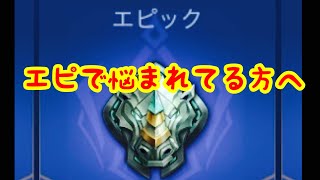 エピック

エピで悩まれてる方へ